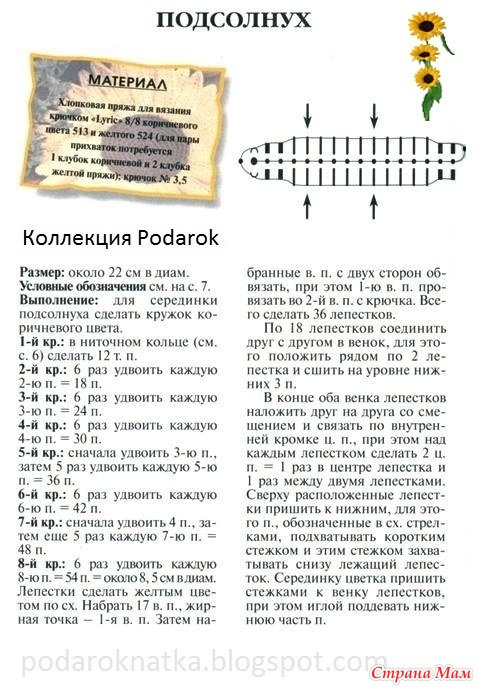 ПОДСОЛНУХ

МАТЕРИАЛ

Хлопковая пряжа для вязания крючком «Lyric» 8/8 коричневого цвета 513 и желтого 524 (для пары прихваток потребуется 1 клубок коричневой и 2 клубка желтой пряжи); крючок № 3,5

Коллекция Podarok

**Размер:** около 22 см в диам.
**Условные обозначения** см. на с. 7.
**Выполнение:** для серединки подсолнуха сделать кружок коричневого цвета.
**1-й кр.:** в ниточном кольце (см. с. 6) сделать 12 т. п.
**2-й кр.:** 6 раз удвоить каждую 2-ю п. = 18 п.
**3-й кр.:** 6 раз удвоить каждую 3-ю п. = 24 п.
**4-й кр.:** 6 раз удвоить каждую 4-ю п. = 30 п.
**5-й кр.:** сначала удвоить 3-ю п., затем 5 раз удвоить каждую 5-ю п. = 36 п.
**6-й кр.:** 6 раз удвоить каждую 6-ю п. = 42 п.
**7-й кр.:** сначала удвоить 4 п., затем еще 5 раз каждую 7-ю п. = 48 п.
**8-й кр.:** 6 раз удвоить каждую 8-ю п. = 54 п. = около 8, 5 см в диам.
Лепестки сделать желтым цветом по сх. Набрать 17 в. п., жирная точка – 1-я в. п. Затем набранные в. п. с двух сторон обвязать, при этом 1-ю в. п. провязать во 2-й в. п. с крючка. Всего сделать 36 лепестков.

По 18 лепестков соединить друг с другом в венок, для этого положить рядом по 2 лепестка и сшить на уровне нижних 3 п.

В конце оба венка лепестков наложить друг на друга со смещением и связать по внутренней кромке ц. п., при этом над каждым лепестком сделать 2 ц. п. = 1 раз в центре лепестка и 1 раз между двумя лепестками. Сверху расположенные лепестки пришить к нижним, для этого п., обозначенные в сх. стрелками, подхватывать коротким стежком и этим стежком захватывать снизу лежащий лепесток. Серединку цветка пришить стежками к венку лепестков, при этом иглой поддевать нижнюю часть п.

podaroknatka.blogspot.com

Страна Мам